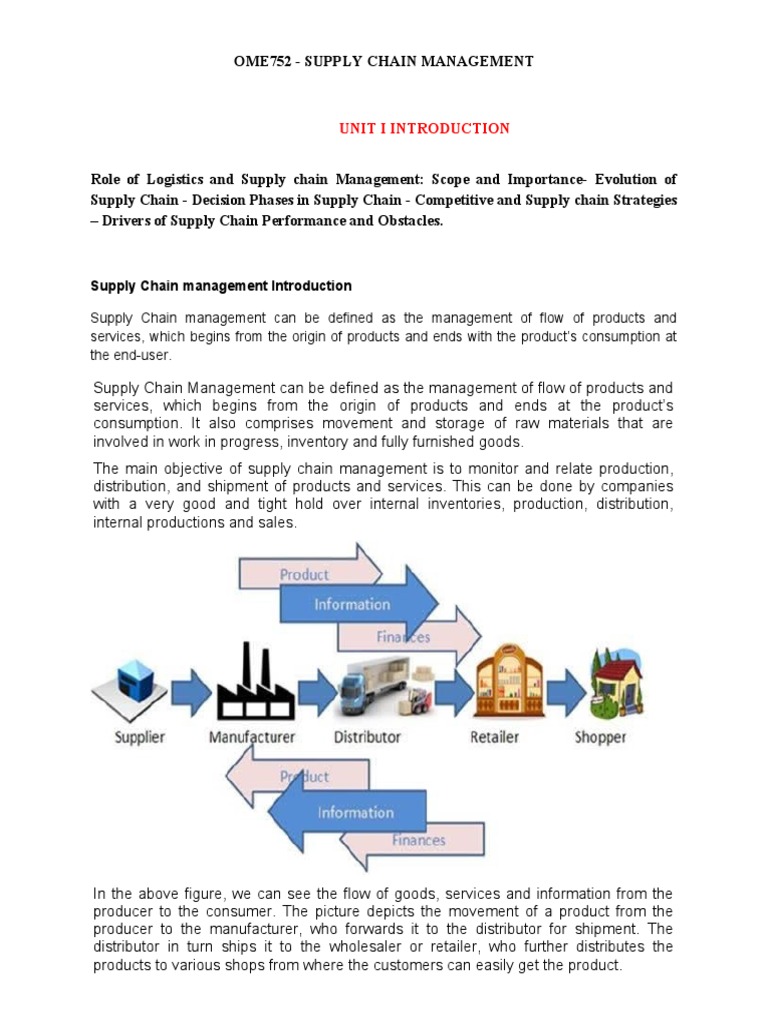 OME752 - SUPPLY CHAIN MANAGEMENT

UNIT I INTRODUCTION

Role of Logistics and Supply chain Management: Scope and Importance- Evolution of Supply Chain - Decision Phases in Supply Chain - Competitive and Supply chain Strategies – Drivers of Supply Chain Performance and Obstacles.

Supply Chain management Introduction

Supply Chain management can be defined as the management of flow of products and services, which begins from the origin of products and ends with the product's consumption at the end-user.

Supply Chain Management can be defined as the management of flow of products and services, which begins from the origin of products and ends at the product's consumption. It also comprises movement and storage of raw materials that are involved in work in progress, inventory and fully furnished goods.

The main objective of supply chain management is to monitor and relate production, distribution, and shipment of products and services. This can be done by companies with a very good and tight hold over internal inventories, production, distribution, internal productions and sales.

Product
Information
Finances
Supplier
Manufacturer
Distributor
Retailer
Shopper
Product
Information
Finances

In the above figure, we can see the flow of goods, services and information from the producer to the consumer. The picture depicts the movement of a product from the producer to the manufacturer, who forwards it to the distributor for shipment. The distributor in turn ships it to the wholesaler or retailer, who further distributes the products to various shops from where the customers can easily get the product.